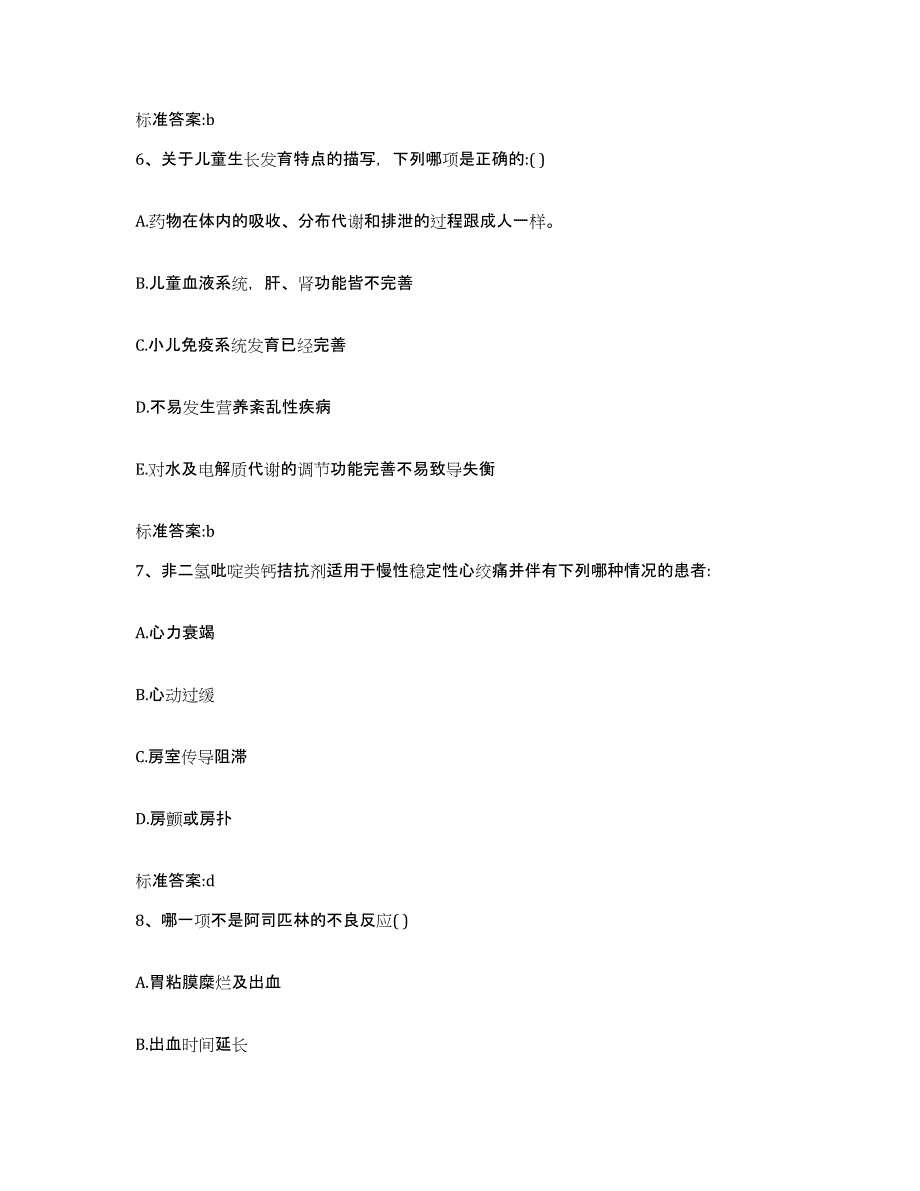 标准答案:b

6、关于儿童生长发育特点的描写，下列哪项是正确的:( )

A.药物在体内的吸收、分布代谢和排泄的过程跟成人一样。

B.儿童血液系统，肝、肾功能皆不完善

C.小儿免疫系统发育已经完善

D.不易发生营养紊乱性疾病

E.对水及电解质代谢的调节功能完善不易致导失衡

标准答案:b

7、非二氢吡啶类钙拮抗剂适用于慢性稳定性心绞痛并伴有下列哪种情况的患者:

A.心力衰竭

B.心动过缓

C.房室传导阻滞

D.房颤或房扑

标准答案:d

8、哪一项不是阿司匹林的不良反应( )

A.胃粘膜糜烂及出血

B.出血时间延长